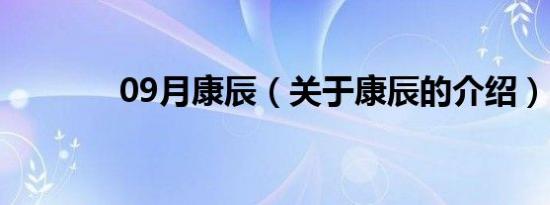 09月康辰（关于康辰的介绍）